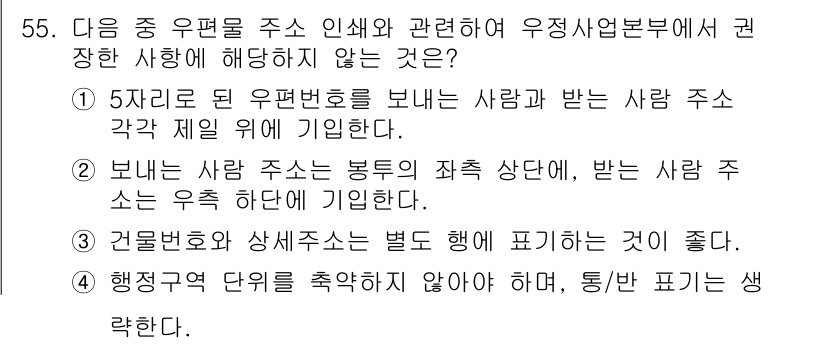 55. 다음 중 우편물 주소 인쇄와 관련하여 우정사업본부에서 권장한 사항에 해당하지 않는 것은?

① 5자리로 된 우편번호를 보내는 사람과 받는 사람 주소 각각 제일 위에 기입한다.

② 보내는 사람 주소는 봉투의 좌측 상단에, 받는 사람 주소는 우측 하단에 기입한다.

③ 건물번호와 상세주소는 별도 행에 표기하는 것이 좋다.

④ 행정구역 단위를 축약하지 않아야 하며, 통/반 표기는 생략한다.